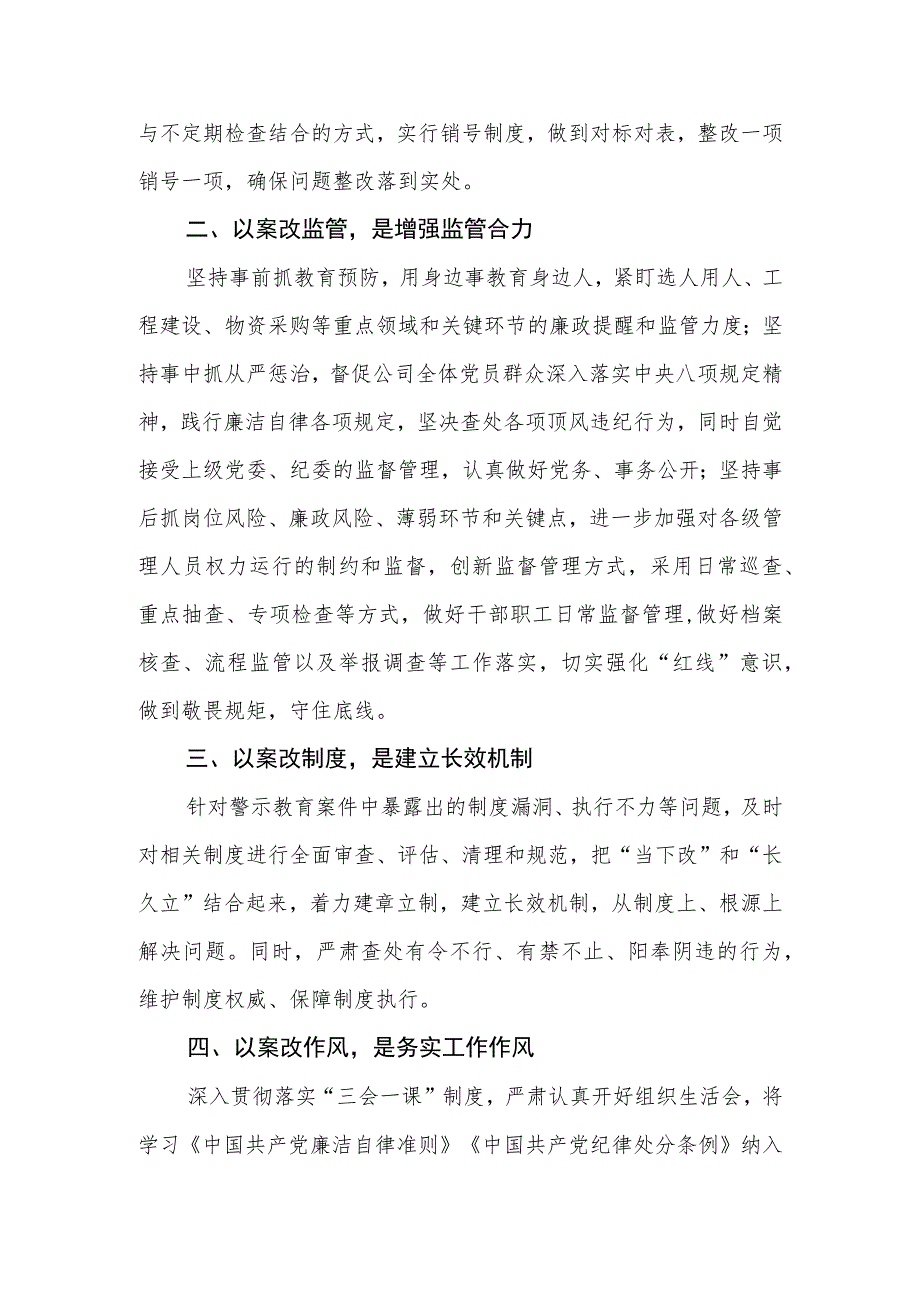 与不定期检查结合的方式，实行销号制度，做到对标对表，整改一项销号一项，确保问题整改落到实处。

二、以案改监管，是增强监管合力

坚持事前抓教育预防，用身边事教育身边人，紧盯选人用人、工程建设、物资采购等重点领域和关键环节的廉政提醒和监管力度；坚持事中抓从严惩治，督促公司全体党员群众深入落实中央八项规定精神，践行廉洁自律各项规定，坚决查处各项顶风违纪行为，同时自觉接受上级党委、纪委的监督管理，认真做好党务、事务公开；坚持事后抓岗位风险、廉政风险、薄弱环节和关键点，进一步加强对各级管理人员权力运行的制约和监督，创新监督管理方式，采用日常巡查、重点抽查、专项检查等方式，做好干部职工日常监督管理,做好档案核查、流程监管以及举报调查等工作落实，切实强化“红线”意识，做到敬畏规矩，守住底线。

三、以案改制度，是建立长效机制

针对警示教育案件中暴露出的制度漏洞、执行不力等问题，及时对相关制度进行全面审查、评估、清理和规范，把“当下改”和“长久立”结合起来，着力建章立制，建立长效机制，从制度上、根源上解决问题。同时，严肃查处有令不行、有禁不止、阳奉阴违的行为，维护制度权威、保障制度执行。

四、以案改作风，是务实工作作风

深入贯彻落实“三会一课”制度，严肃认真开好组织生活会，将学习《中国共产党廉洁自律准则》《中国共产党纪律处分条例》纳入